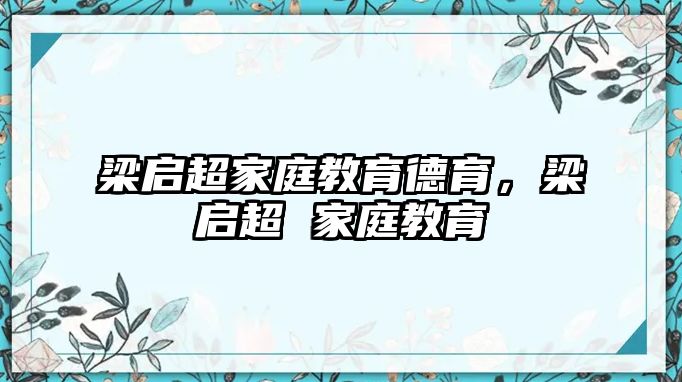 梁启超家庭教育德育，梁启超 家庭教育